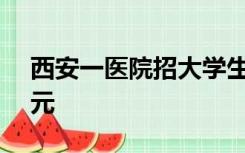 西安一医院招大学生
元